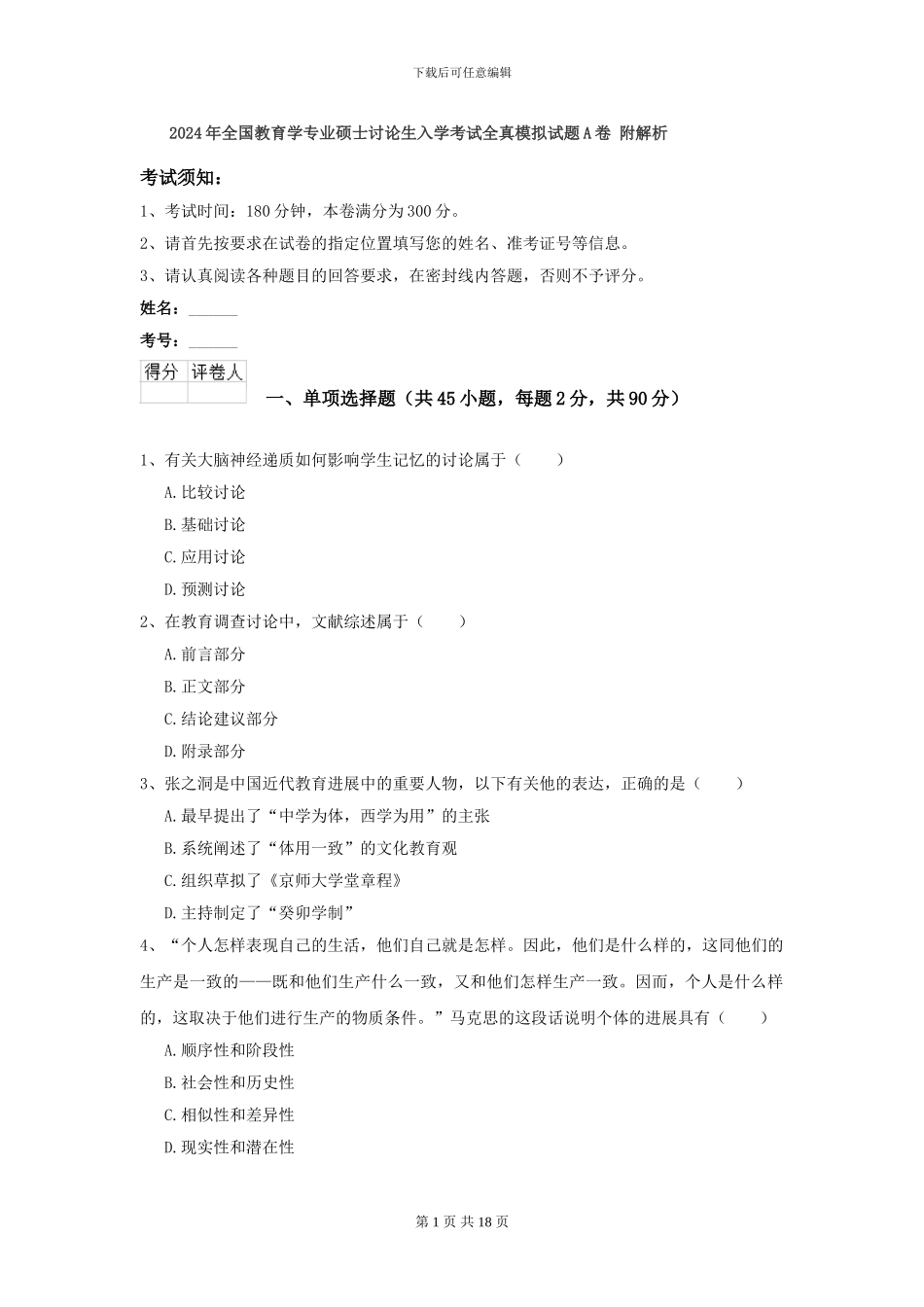 下载后可任意编辑

2024年全国教育学专业硕士讨论生入学考试全真模拟试题A卷 附解析

考试须知：

1、考试时间：180分钟，本卷满分为300分。

2、请首先按要求在试卷的指定位置填写您的姓名、准考证号等信息。

3、请认真阅读各种题目的回答要求，在密封线内答题，否则不予评分。

姓名：______

考号：______

| 得分 | 评卷人 |
|---|---|
| | |

一、单项选择题（共45小题，每题2分，共90分）

1、有关大脑神经递质如何影响学生记忆的讨论属于（　　）

A.比较讨论

B.基础讨论

C.应用讨论

D.预测讨论

2、在教育调查讨论中，文献综述属于（　　）

A.前言部分

B.正文部分

C.结论建议部分

D.附录部分

3、张之洞是中国近代教育进展中的重要人物，以下有关他的表达，正确的是（　　）

A.最早提出了“中学为体，西学为用”的主张

B.系统阐述了“体用一致”的文化教育观

C.组织草拟了《京师大学堂章程》

D.主持制定了“癸卯学制”

4、“个人怎样表现自己的生活，他们自己就是怎样。因此，他们是什么样的，这同他们的生产是一致的——既和他们生产什么一致，又和他们怎样生产一致。因而，个人是什么样的，这取决于他们进行生产的物质条件。”马克思的这段话说明个体的进展具有（　　）

A.顺序性和阶段性

B.社会性和历史性

C.相似性和差异性

D.现实性和潜在性

第1页 共18页